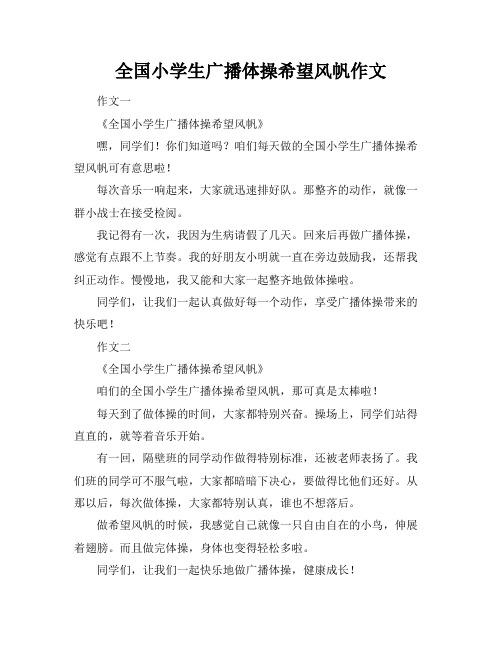 全国小学生广播体操希望风帆作文

作文一

《全国小学生广播体操希望风帆》

嘿，同学们！你们知道吗？咱们每天做的全国小学生广播体操希望风帆可有意思啦！

每次音乐一响起来，大家就迅速排好队。那整齐的动作，就像一群小战士在接受检阅。

我记得有一次，我因为生病请假了几天。回来后再做广播体操，感觉有点跟不上节奏。我的好朋友小明就一直在旁边鼓励我，还帮我纠正动作。慢慢地，我又能和大家一起整齐地做体操啦。

同学们，让我们一起认真做好每一个动作，享受广播体操带来的快乐吧！

作文二

《全国小学生广播体操希望风帆》

咱们的全国小学生广播体操希望风帆，那可真是太棒啦！

每天到了做体操的时间，大家都特别兴奋。操场上，同学们站得直直的，就等着音乐开始。

有一回，隔壁班的同学动作做得特别标准，还被老师表扬了。我们班的同学可不服气啦，大家都暗暗下决心，要做得比他们还好。从那以后，每次做体操，大家都特别认真，谁也不想落后。

做希望风帆的时候，我感觉自己就像一只自由自在的小鸟，伸展着翅膀。而且做完体操，身体也变得轻松多啦。

同学们，让我们一起快乐地做广播体操，健康成长！